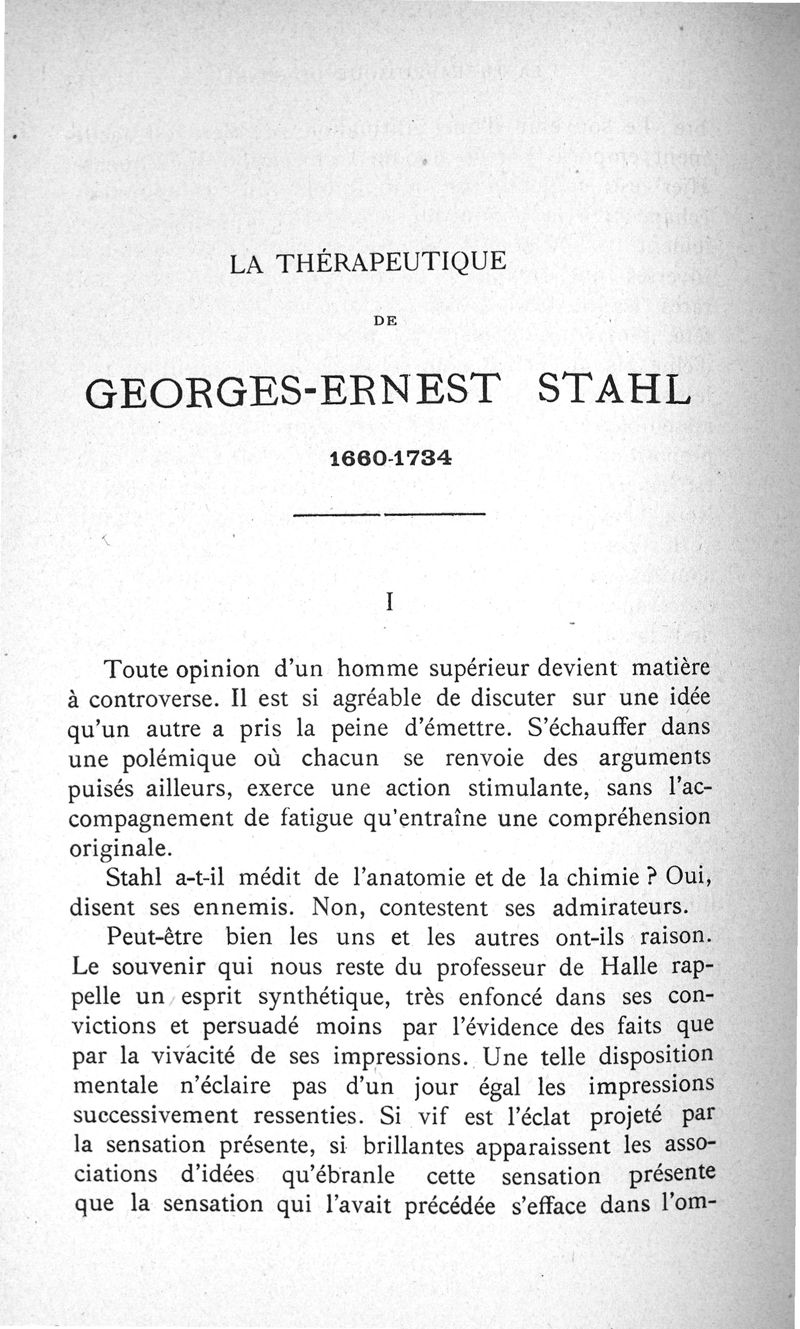 LA THÉRAPEUTIQUE

DE

GEORGES-ERNEST STAHL

1660-1734

I

Toute opinion d'un homme supérieur devient matière à controverse. Il est si agréable de discuter sur une idée qu'un autre a pris la peine d'émettre. S'échauffer dans une polémique où chacun se renvoie des arguments puisés ailleurs, exerce une action stimulante, sans l'accompagnement de fatigue qu'entraîne une compréhension originale.

Stahl a-t-il médit de l'anatomie et de la chimie ? Oui, disent ses ennemis. Non, contestent ses admirateurs.

Peut-être bien les uns et les autres ont-ils raison. Le souvenir qui nous reste du professeur de Halle rappelle un esprit synthétique, très enfoncé dans ses convictions et persuadé moins par l'évidence des faits que par la vivacité de ses impressions. Une telle disposition mentale n'éclaire pas d'un jour égal les impressions successivement ressenties. Si vif est l'éclat projeté par la sensation présente, si brillantes apparaissent les associations d'idées qu'ébranle cette sensation présente que la sensation qui l'avait précédée s'efface dans l'om-